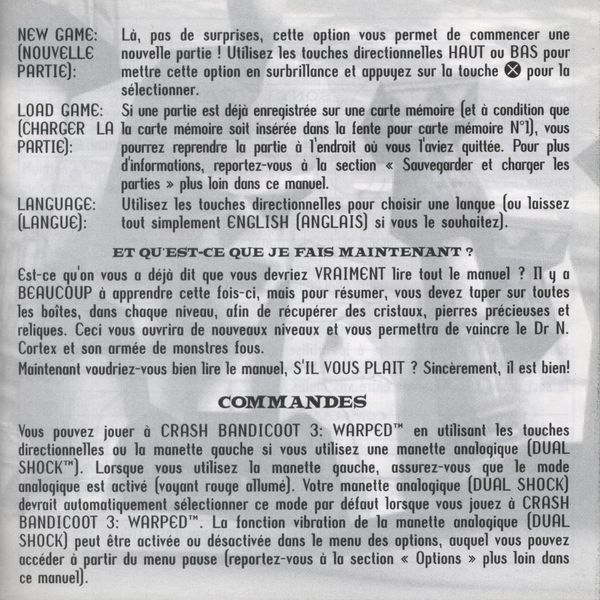 NEW GAME: (NOUVELLE PARTIE): Là, pas de surprises, cette option vous permet de commencer une nouvelle partie ! Utilisez les touches directionnelles HAUT ou BAS pour mettre cette option en surbrillance et appuyez sur la touche ⊗ pour la sélectionner.

LOAD GAME: (CHARGER LA PARTIE): Si une partie est déjà enregistrée sur une carte mémoire (et à condition que la carte mémoire soit insérée dans la fente pour carte mémoire N°1), vous pourrez reprendre la partie à l'endroit où vous l'aviez quittée. Pour plus d'informations, reportez-vous à la section « Sauvegarder et charger les parties » plus loin dans ce manuel.

LANGUAGE: (LANGUE): Utilisez les touches directionnelles pour choisir une langue (ou laissez tout simplement ENGLISH (ANGLAIS) si vous le souhaitez).

ET QU'EST-CE QUE JE FAIS MAINTENANT ?

Est-ce qu'on vous a déjà dit que vous devriez VRAIMENT lire tout le manuel ? Il y a BEAUCOUP à apprendre cette fois-ci, mais pour résumer, vous devez taper sur toutes les boîtes, dans chaque niveau, afin de récupérer des cristaux, pierres précieuses et reliques. Ceci vous ouvrira de nouveaux niveaux et vous permettra de vaincre le Dr N. Cortex et son armée de monstres fous.

Maintenant voudriez-vous bien lire le manuel, S'IL VOUS PLAIT ? Sincèrement, il est bien!

COMMANDES

Vous pouvez jouer à CRASH BANDICOOT 3: WARPED™ en utilisant les touches directionnelles ou la manette gauche si vous utilisez une manette analogique (DUAL SHOCK™). Lorsque vous utilisez la manette gauche, assurez-vous que le mode analogique est activé (voyant rouge allumé). Votre manette analogique (DUAL SHOCK) devrait automatiquement sélectionner ce mode par défaut lorsque vous jouez à CRASH BANDICOOT 3: WARPED™. La fonction vibration de la manette analogique (DUAL SHOCK) peut être activée ou désactivée dans le menu des options, auquel vous pouvez accéder à partir du menu pause (reportez-vous à la section « Options » plus loin dans ce manuel).